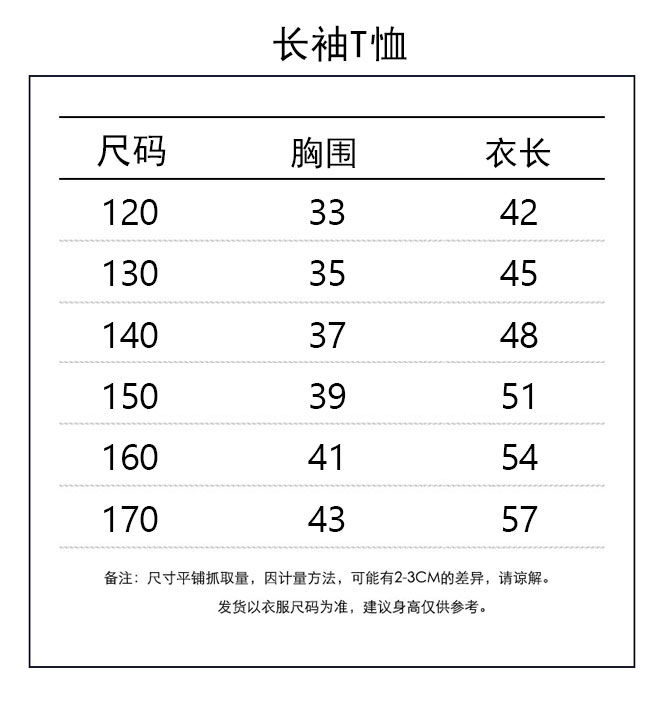 长袖T恤

| 尺码 | 胸围 | 衣长 |
|---|---|---|
| 120 | 33 | 42 |
| 130 | 35 | 45 |
| 140 | 37 | 48 |
| 150 | 39 | 51 |
| 160 | 41 | 54 |
| 170 | 43 | 57 |

备注：尺寸平铺抓取量，因计量方法，可能有2-3CM的差异，请谅解。
发货以衣服尺码为准，建议身高仅供参考。